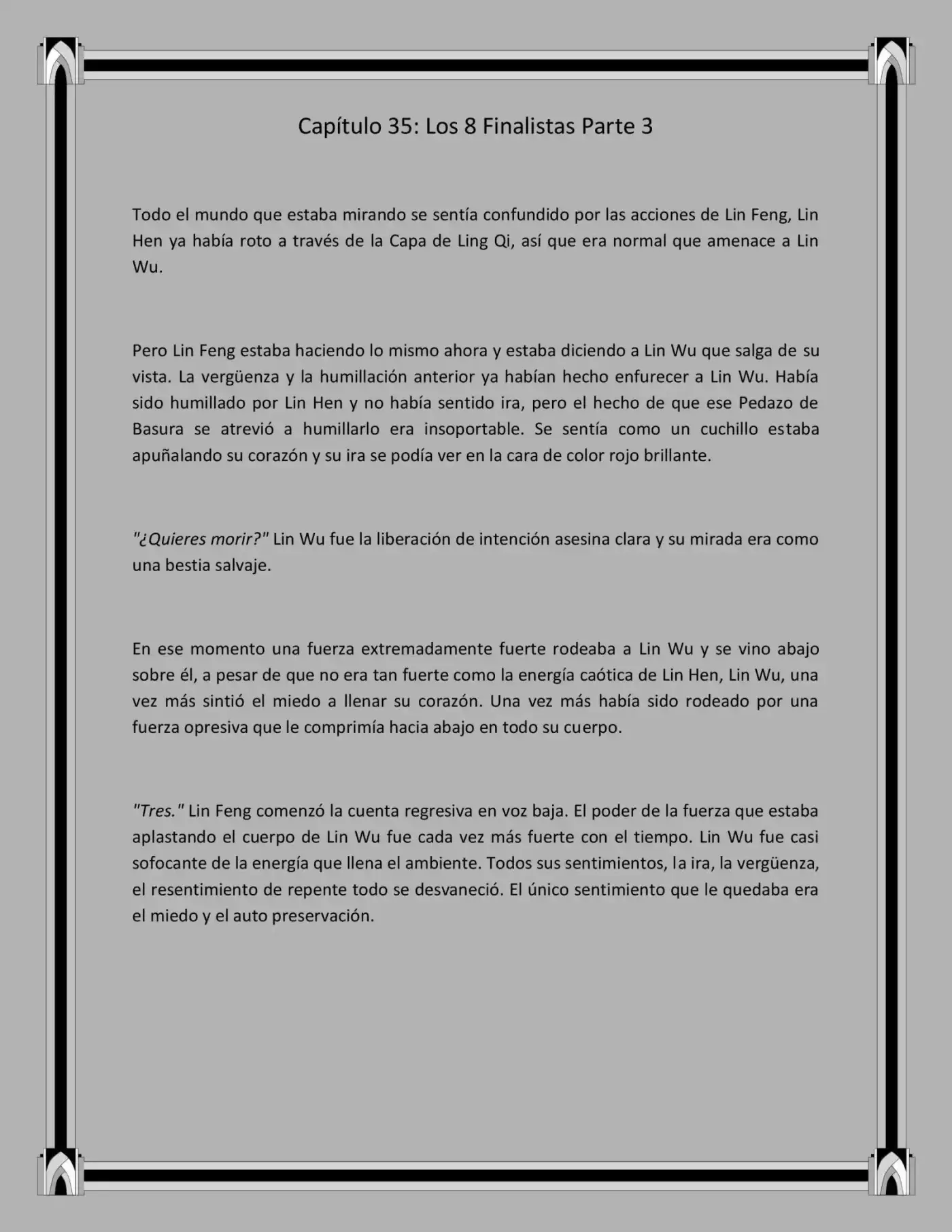 Capítulo 35: Los 8 Finalistas Parte 3

Todo el mundo que estaba mirando se sentía confundido por las acciones de Lin Feng, Lin Hen ya había roto a través de la Capa de Ling Qi, así que era normal que amenace a Lin Wu.

Pero Lin Feng estaba haciendo lo mismo ahora y estaba diciendo a Lin Wu que salga de su vista. La vergüenza y la humillación anterior ya habían hecho enfurecer a Lin Wu. Había sido humillado por Lin Hen y no había sentido ira, pero el hecho de que ese Pedazo de Basura se atrevió a humillarlo era insoportable. Se sentía como un cuchillo estaba apuñalando su corazón y su ira se podía ver en la cara de color rojo brillante.

"¿Quieres morir?" Lin Wu fue la liberación de intención asesina clara y su mirada era como una bestia salvaje.

En ese momento una fuerza extremadamente fuerte rodeaba a Lin Wu y se vino abajo sobre él, a pesar de que no era tan fuerte como la energía caótica de Lin Hen, Lin Wu, una vez más sintió el miedo a llenar su corazón. Una vez más había sido rodeado por una fuerza opresiva que le comprimía hacia abajo en todo su cuerpo.

"Tres." Lin Feng comenzó la cuenta regresiva en voz baja. El poder de la fuerza que estaba aplastando el cuerpo de Lin Wu fue cada vez más fuerte con el tiempo. Lin Wu fue casi sofocante de la energía que llena el ambiente. Todos sus sentimientos, la ira, la vergüenza, el resentimiento de repente todo se desvaneció. El único sentimiento que le quedaba era el miedo y el auto preservación.